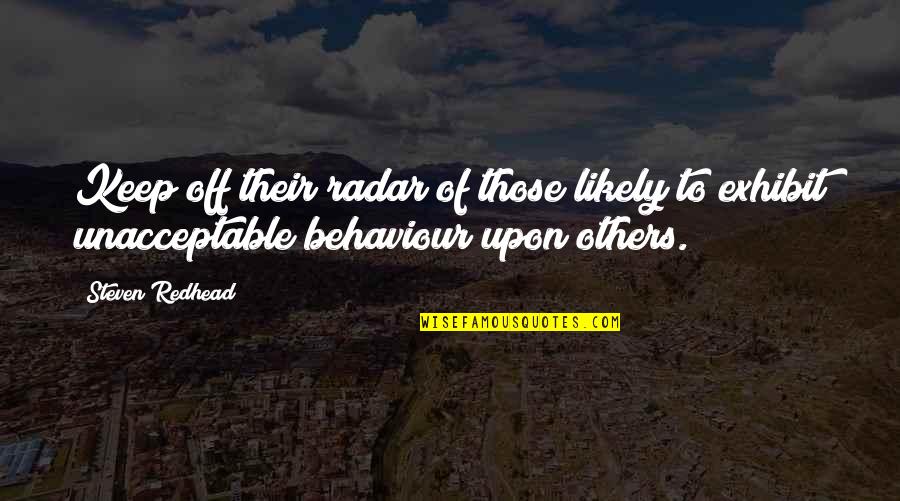 Keep off their radar of those likely to exhibit unacceptable behaviour upon others.

Steven Redhead

WISEFAMOUSQUOTES.COM